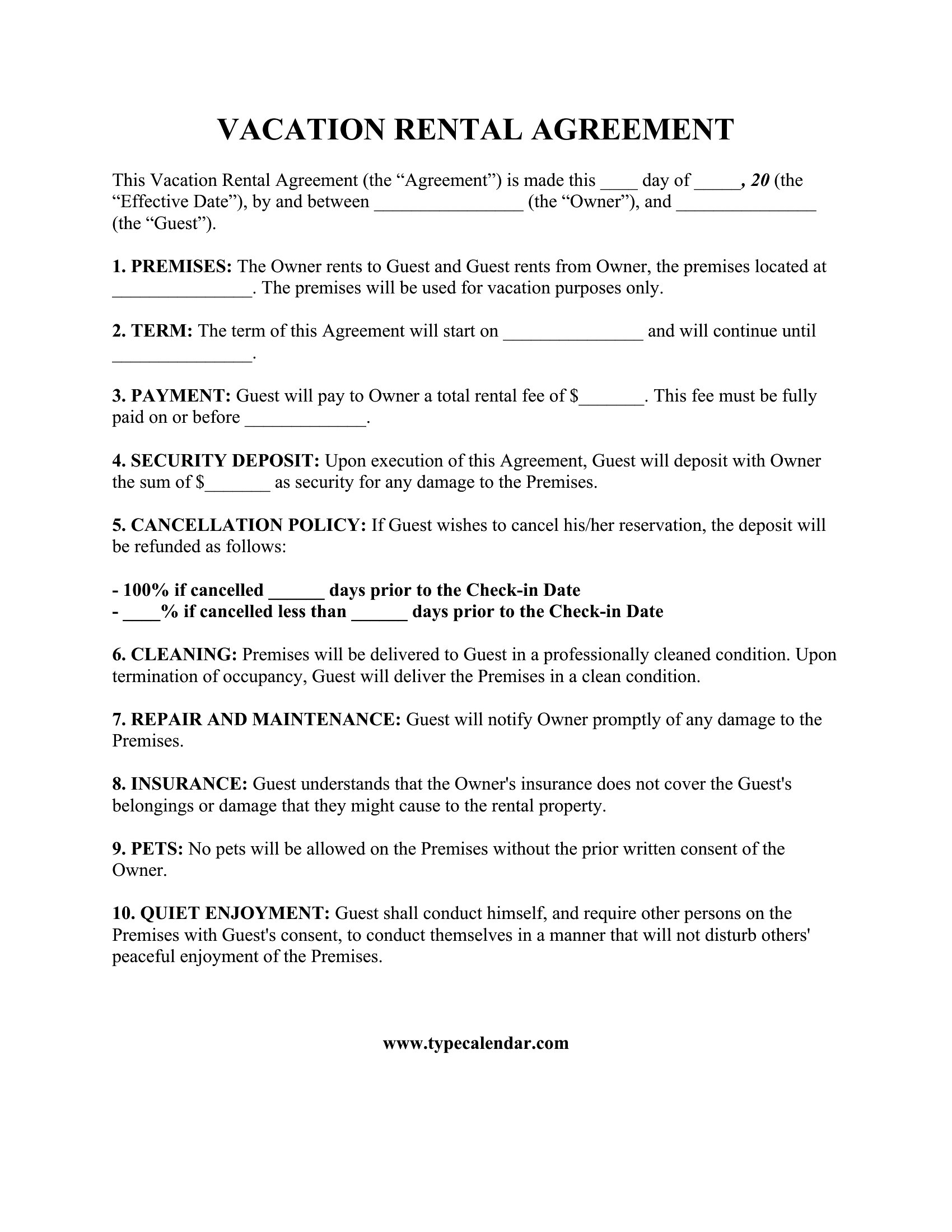 VACATION RENTAL AGREEMENT

This Vacation Rental Agreement (the "Agreement") is made this ____ day of ____, 20 (the "Effective Date"), by and between ____ (the "Owner"), and ____ (the "Guest").

1. PREMISES: The Owner rents to Guest and Guest rents from Owner, the premises located at ____. The premises will be used for vacation purposes only.

2. TERM: The term of this Agreement will start on ____ and will continue until ____.

3. PAYMENT: Guest will pay to Owner a total rental fee of $____. This fee must be fully paid on or before ____.

4. SECURITY DEPOSIT: Upon execution of this Agreement, Guest will deposit with Owner the sum of $____ as security for any damage to the Premises.

5. CANCELLATION POLICY: If Guest wishes to cancel his/her reservation, the deposit will be refunded as follows:

- 100% if cancelled ____ days prior to the Check-in Date
- ____% if cancelled less than ____ days prior to the Check-in Date

6. CLEANING: Premises will be delivered to Guest in a professionally cleaned condition. Upon termination of occupancy, Guest will deliver the Premises in a clean condition.

7. REPAIR AND MAINTENANCE: Guest will notify Owner promptly of any damage to the Premises.

8. INSURANCE: Guest understands that the Owner's insurance does not cover the Guest's belongings or damage that they might cause to the rental property.

9. PETS: No pets will be allowed on the Premises without the prior written consent of the Owner.

10. QUIET ENJOYMENT: Guest shall conduct himself, and require other persons on the Premises with Guest's consent, to conduct themselves in a manner that will not disturb others' peaceful enjoyment of the Premises.

www.typecalendar.com